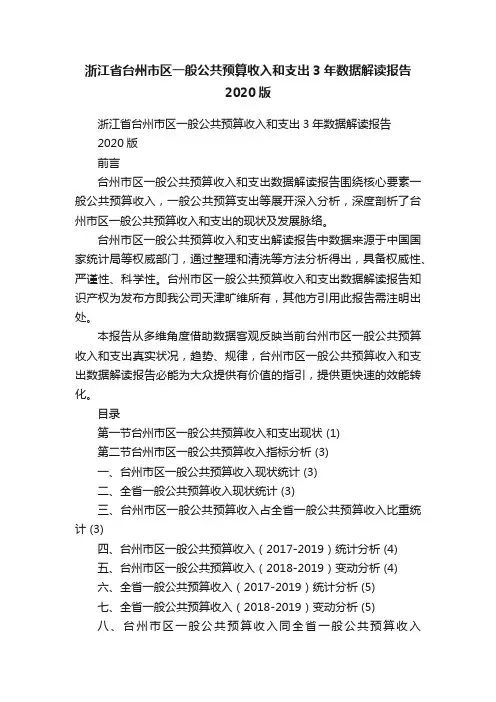 浙江省台州市区一般公共预算收入和支出 3 年数据解读报告 2020 版

浙江省台州市区一般公共预算收入和支出 3 年数据解读报告 2020 版

前言

台州市区一般公共预算收入和支出数据解读报告围绕核心要素一般公共预算收入，一般公共预算支出等展开深入分析，深度剖析了台州市区一般公共预算收入和支出的现状及发展脉络。

台州市区一般公共预算收入和支出解读报告中数据来源于中国国家统计局等权威部门，通过整理和清洗等方法分析得出，具备权威性、严谨性、科学性。台州市区一般公共预算收入和支出数据解读报告知识产权为发布方即我公司天津旷维所有，其他方引用此报告需注明出处。

本报告从多维角度借助数据客观反映当前台州市区一般公共预算收入和支出真实状况，趋势、规律，台州市区一般公共预算收入和支出数据解读报告必能为大众提供有价值的指引，提供更快速的效能转化。

目录

第一节台州市区一般公共预算收入和支出现状 (1)

第二节台州市区一般公共预算收入指标分析 (3)

一、台州市区一般公共预算收入现状统计 (3)

二、全省一般公共预算收入现状统计 (3)

三、台州市区一般公共预算收入占全省一般公共预算收入比重统计 (3)

四、台州市区一般公共预算收入（2017-2019）统计分析 (4)

五、台州市区一般公共预算收入（2018-2019）变动分析 (4)

六、全省一般公共预算收入（2017-2019）统计分析 (5)

七、全省一般公共预算收入（2018-2019）变动分析 (5)

八、台州市区一般公共预算收入同全省一般公共预算收入